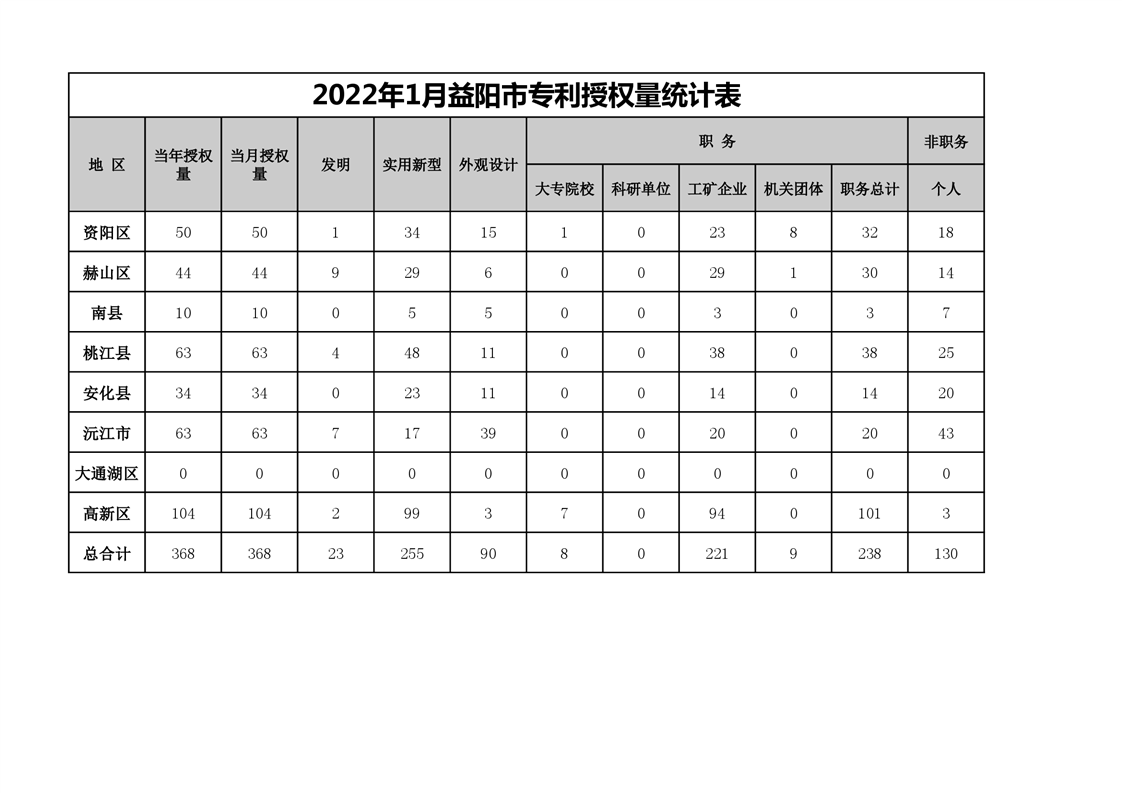 2022年1月益阳市专利授权量统计表

| 地 区 | 当年授权量 | 当月授权量 | 发明 | 实用新型 | 外观设计 | 职 务 | | | | | 非职务 |
|---|---|---|---|---|---|---|---|---|---|---|---|
| | | | | | | 大专院校 | 科研单位 | 工矿企业 | 机关团体 | 职务总计 | 个人 |
| 资阳区 | 50 | 50 | 1 | 34 | 15 | 1 | 0 | 23 | 8 | 32 | 18 |
| 赫山区 | 44 | 44 | 9 | 29 | 6 | 0 | 0 | 29 | 1 | 30 | 14 |
| 南县 | 10 | 10 | 0 | 5 | 5 | 0 | 0 | 3 | 0 | 3 | 7 |
| 桃江县 | 63 | 63 | 4 | 48 | 11 | 0 | 0 | 38 | 0 | 38 | 25 |
| 安化县 | 34 | 34 | 0 | 23 | 11 | 0 | 0 | 14 | 0 | 14 | 20 |
| 沅江市 | 63 | 63 | 7 | 17 | 39 | 0 | 0 | 20 | 0 | 20 | 43 |
| 大通湖区 | 0 | 0 | 0 | 0 | 0 | 0 | 0 | 0 | 0 | 0 | 0 |
| 高新区 | 104 | 104 | 2 | 99 | 3 | 7 | 0 | 94 | 0 | 101 | 3 |
| 总合计 | 368 | 368 | 23 | 255 | 90 | 8 | 0 | 221 | 9 | 238 | 130 |